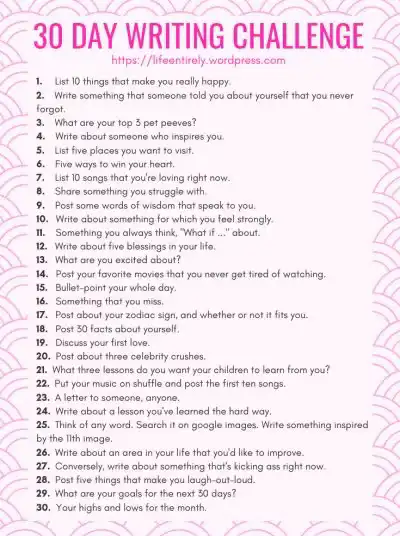 30 DAY WRITING CHALLENGE
https://lifeentirely.wordpress.com

1. List 10 things that make you really happy.
2. Write something that someone told you about yourself that you never forgot.
3. What are your top 3 pet peeves?
4. Write about someone who inspires you.
5. List five places you want to visit.
6. Five ways to win your heart.
7. List 10 songs that you're loving right now.
8. Share something you struggle with.
9. Post some words of wisdom that speak to you.
10. Write about something for which you feel strongly.
11. Something you always think, "What if ..." about.
12. Write about five blessings in your life.
13. What are you excited about?
14. Post your favorite movies that you never get tired of watching.
15. Bullet-point your whole day.
16. Something that you miss.
17. Post about your zodiac sign, and whether or not it fits you.
18. Post 30 facts about yourself.
19. Discuss your first love.
20. Post about three celebrity crushes.
21. What three lessons do you want your children to learn from you?
22. Put your music on shuffle and post the first ten songs.
23. A letter to someone, anyone.
24. Write about a lesson you've learned the hard way.
25. Think of any word. Search it on google images. Write something inspired by the 11th image.
26. Write about an area in your life that you'd like to improve.
27. Conversely, write about something that's kicking ass right now.
28. Post five things that make you laugh-out-loud.
29. What are your goals for the next 30 days?
30. Your highs and lows for the month.